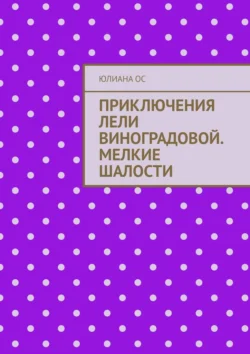 ЮЛИАНА ОС

ПРИКЛЮЧЕНИЯ ЛЕЛИ ВИНОГРАДОВОЙ. МЕЛКИЕ ШАЛОСТИ